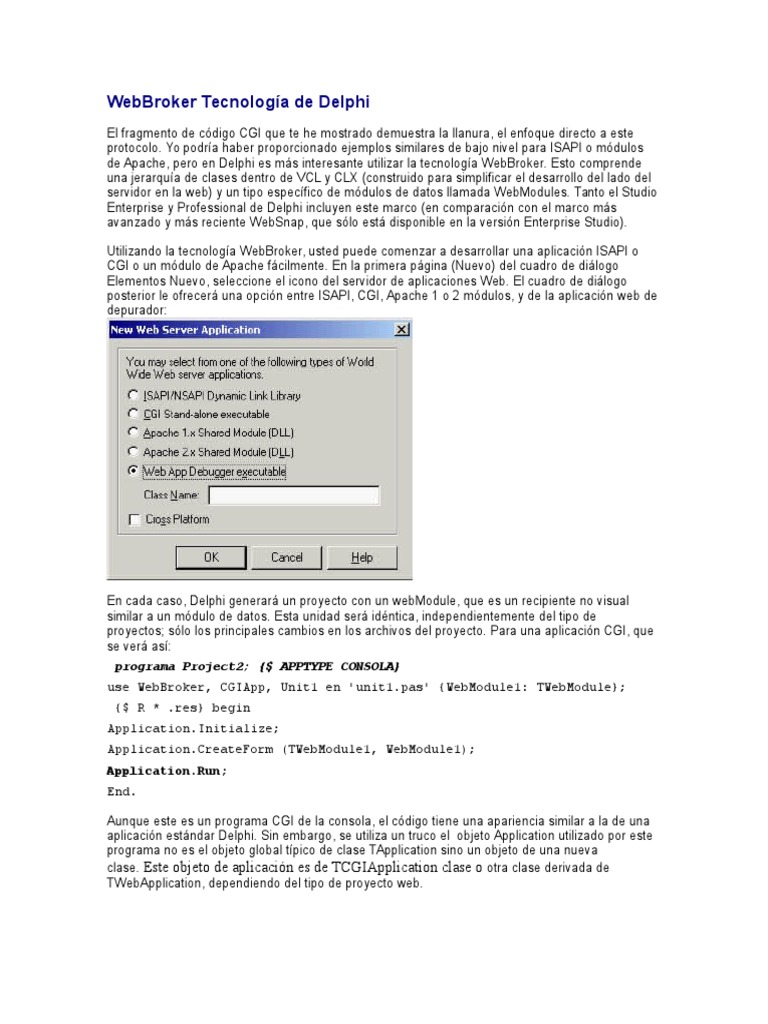 WebBroker Tecnología de Delphi

El fragmento de código CGI que te he mostrado demuestra la llanura, el enfoque directo a este protocolo. Yo podría haber proporcionado ejemplos similares de bajo nivel para ISAPI o módulos de Apache, pero en Delphi es más interesante utilizar la tecnología WebBroker. Esto comprende una jerarquía de clases dentro de VCL y CLX (construido para simplificar el desarrollo del lado del servidor en la web) y un tipo específico de módulos de datos llamada WebModules. Tanto el Studio Enterprise y Professional de Delphi incluyen este marco (en comparación con el marco más avanzado y más reciente WebSnap, que sólo está disponible en la versión Enterprise Studio).

Utilizando la tecnología WebBroker, usted puede comenzar a desarrollar una aplicación ISAPI o CGI o un módulo de Apache fácilmente. En la primera página (Nuevo) del cuadro de diálogo Elementos Nuevo, seleccione el icono del servidor de aplicaciones Web. El cuadro de diálogo posterior le ofrecerá una opción entre ISAPI, CGI, Apache 1 o 2 módulos, y de la aplicación web de depurador:

New Web Server Application

You may select from one of the following types of World Wide Web server applications.

ISAPI/NSAPI Dynamic Link Library
CGI Stand-alone executable
Apache 1.x Shared Module (DLL)
Apache 2.x Shared Module (DLL)
Web App Debugger executable
Class Name:
Cross Platform

OK
Cancel
Help

En cada caso, Delphi generará un proyecto con un webModule, que es un recipiente no visual similar a un módulo de datos. Esta unidad será idéntica, independientemente del tipo de proyectos; sólo los principales cambios en los archivos del proyecto. Para una aplicación CGI, que se verá así:

programa Project2; {$ APPTYPE CONSOLA}
use WebBroker, CGIApp, Unit1 en 'unit1.pas' {WebModule1: TWebModule};
{$ R * .res} begin
Application.Initialize;
Application.CreateForm (TWebModule1, WebModule1);
Application.Run;
End.

Aunque este es un programa CGI de la consola, el código tiene una apariencia similar a la de una aplicación estándar Delphi. Sin embargo, se utiliza un truco el objeto Application utilizado por este programa no es el objeto global típico de clase TApplication sino un objeto de una nueva clase. Este objeto de aplicación es de TCGIApplication clase o otra clase derivada de TWebApplication, dependiendo del tipo de proyecto web.